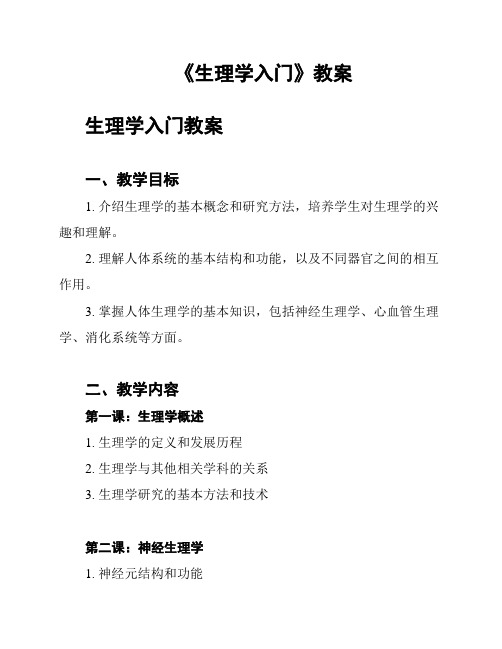 《生理学入门》教案

生理学入门教案

一、教学目标

1. 介绍生理学的基本概念和研究方法，培养学生对生理学的兴趣和理解。

2. 理解人体系统的基本结构和功能，以及不同器官之间的相互作用。

3. 掌握人体生理学的基本知识，包括神经生理学、心血管生理学、消化系统等方面。

二、教学内容

第一课：生理学概述

1. 生理学的定义和发展历程

2. 生理学与其他相关学科的关系

3. 生理学研究的基本方法和技术

第二课：神经生理学

1. 神经元结构和功能